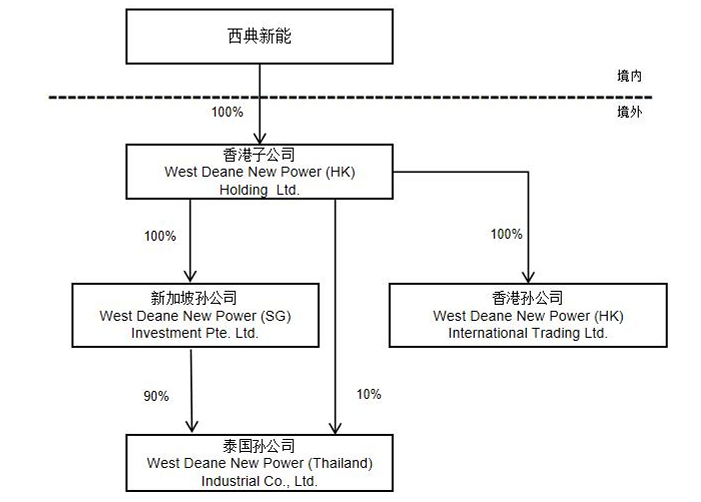 西典新能

境内

境外

100%

香港子公司
West Deane New Power (HK) Holding Ltd.

100%

100%

新加坡孙公司
West Deane New Power (SG) Investment Pte. Ltd.

香港孙公司
West Deane New Power (HK) International Trading Ltd.

90%

10%

泰国孙公司
West Deane New Power (Thailand) Industrial Co., Ltd.